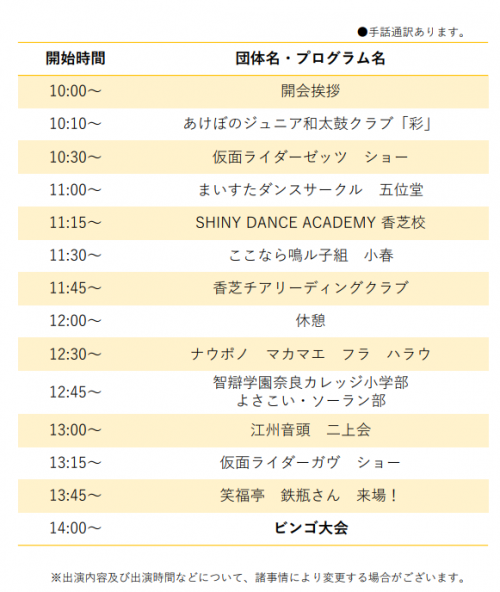 ●手話通訳あります。

| 開始時間 | 団体名・プログラム名 |
|---|---|
| 10:00～ | 開会挨拶 |
| 10:10～ | あけぼのジュニア和太鼓クラブ「彩」 |
| 10:30～ | 仮面ライダーゼッツ　ショー |
| 11:00～ | まいすたダンスサークル　五位堂 |
| 11:15～ | SHINY DANCE ACADEMY 香芝校 |
| 11:30～ | ここなら鳴ル子組　小春 |
| 11:45～ | 香芝チアリーディングクラブ |
| 12:00～ | 休憩 |
| 12:30～ | ナウポノ　マカマエ　フラ　ハラウ |
| 12:45～ | 智辯学園奈良カレッジ小学部 よさこい・ソーラン部 |
| 13:00～ | 江州音頭　二上会 |
| 13:15～ | 仮面ライダーガヴ　ショー |
| 13:45～ | 笑福亭　鉄瓶さん　来場！ |
| 14:00～ | ビンゴ大会 |

※出演内容及び出演時間などについて、諸事情により変更する場合がございます。